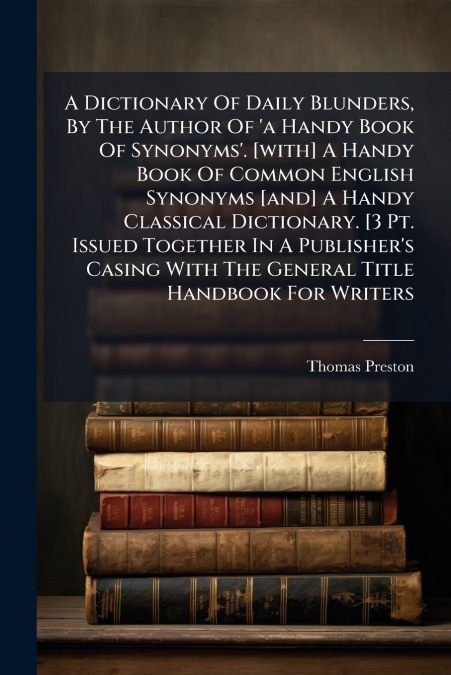 A Dictionary Of Daily Blunders, By The Author Of 'a Handy Book Of Synonyms'. [with] A Handy Book Of Common English Synonyms [and] A Handy Classical Dictionary. [3 Pt. Issued Together In A Publisher's Casing With The General Title Handbook For Writers

Thomas Preston